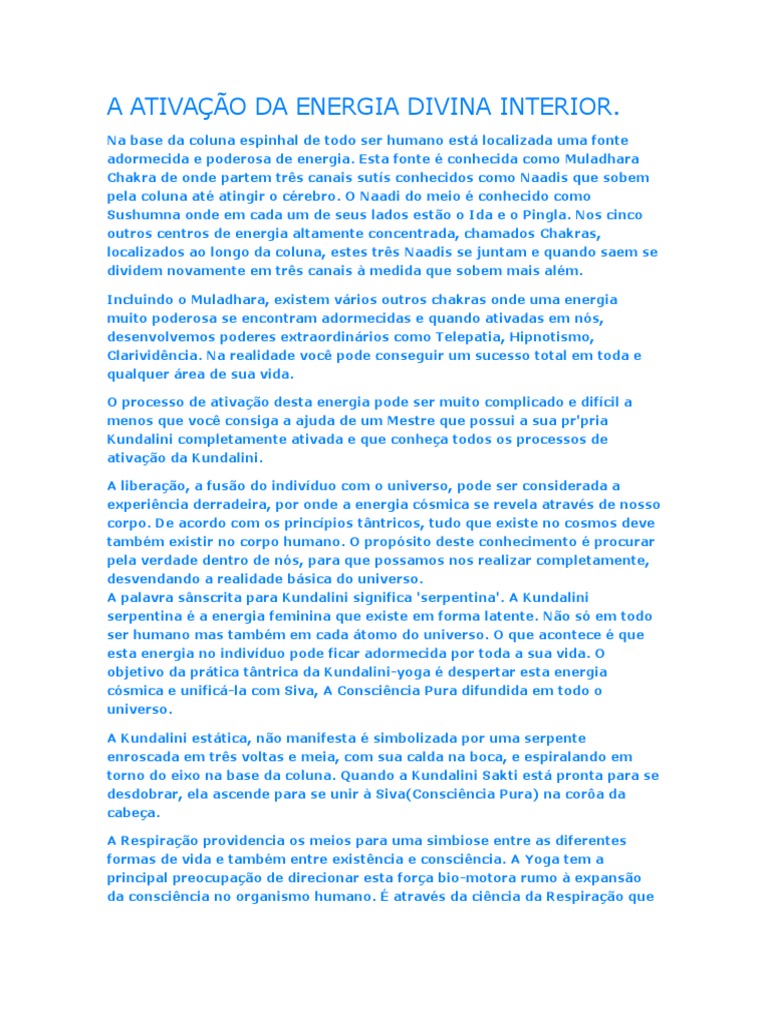 A ATIVAÇÃO DA ENERGIA DIVINA INTERIOR.

Na base da coluna espinhal de todo ser humano está localizada uma fonte adormecida e poderosa de energia. Esta fonte é conhecida como Muladhara Chakra de onde partem três canais sutís conhecidos como Naadis que sobem pela coluna até atingir o cérebro. O Naadi do meio é conhecido como Sushumna onde em cada um de seus lados estão o Ida e o Pingla. Nos cinco outros centros de energia altamente concentrada, chamados Chakras, localizados ao longo da coluna, estes três Naadis se juntam e quando saem se dividem novamente em três canais à medida que sobem mais além.

Incluindo o Muladhara, existem vários outros chakras onde uma energia muito poderosa se encontram adormecidas e quando ativadas em nós, desenvolvemos poderes extraordinários como Telepatia, Hipnotismo, Clarividência. Na realidade você pode conseguir um sucesso total em toda e qualquer área de sua vida.

O processo de ativação desta energia pode ser muito complicado e difícil a menos que você consiga a ajuda de um Mestre que possui a sua pr'pria Kundalini completamente ativada e que conheça todos os processos de ativação da Kundalini.

A liberação, a fusão do indivíduo com o universo, pode ser considerada a experiência derradeira, por onde a energia cósmica se revela através de nosso corpo. De acordo com os principios tântricos, tudo que existe no cosmos deve também existir no corpo humano. O propósito deste conhecimento é procurar pela verdade dentro de nós, para que possamos nos realizar completamente, desvendando a realidade básica do universo.
A palavra sânscrita para Kundalini significa 'serpentina'. A Kundalini serpentina é a energia feminina que existe em forma latente. Não só em todo ser humano mas também em cada átomo do universo. O que acontece é que esta energia no indivíduo pode ficar adormecida por toda a sua vida. O objetivo da prática tântrica da Kundalini-yoga é despertar esta energia cósmica e unificá-la com Siva, A Consciência Pura difundida em todo o universo.

A Kundalini estática, não manifesta é simbolizada por uma serpente enroscada em três voltas e meia, com sua calda na boca, e espiralando em torno do eixo na base da coluna. Quando a Kundalini Sakti está pronta para se desdobrar, ela ascende para se unir à Siva(Consciência Pura) na corôa da cabeça.

A Respiração providencia os meios para uma simbiose entre as diferentes formas de vida e também entre existência e consciência. A Yoga tem a principal preocupação de direcionar esta força bio-motora rumo à expansão da consciência no organismo humano. É através da ciência da Respiração que